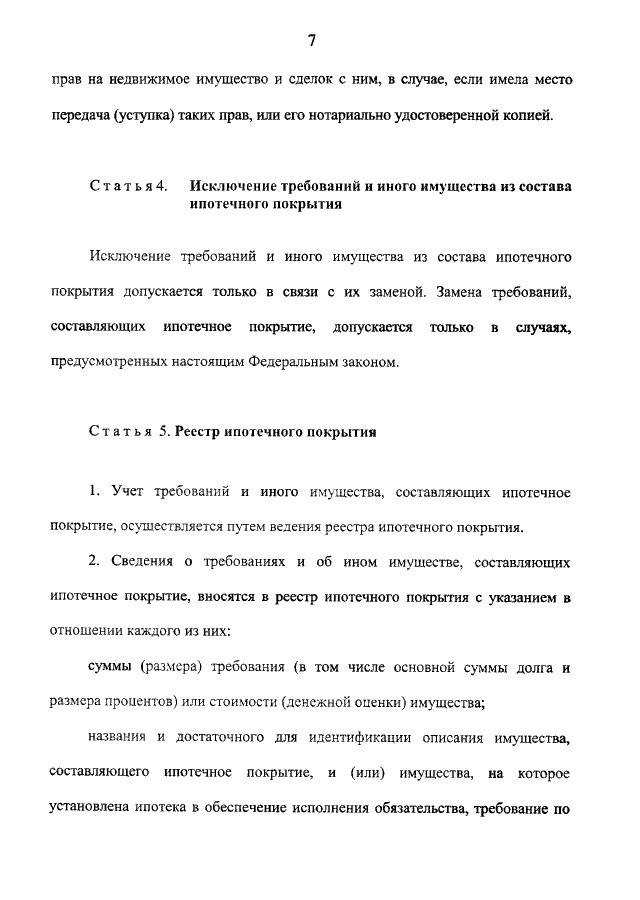 7

прав на недвижимое имущество и сделок с ним, в случае, если имела место передача (уступка) таких прав, или его нотариально удостоверенной копией.

Статья 4. Исключение требований и иного имущества из состава ипотечного покрытия

Исключение требований и иного имущества из состава ипотечного покрытия допускается только в связи с их заменой. Замена требований, составляющих ипотечное покрытие, допускается только в случаях, предусмотренных настоящим Федеральным законом.

Статья 5. Реестр ипотечного покрытия

1. Учет требований и иного имущества, составляющих ипотечное покрытие, осуществляется путем ведения реестра ипотечного покрытия.

2. Сведения о требованиях и об ином имуществе, составляющих ипотечное покрытие, вносятся в реестр ипотечного покрытия с указанием в отношении каждого из них:

суммы (размера) требования (в том числе основной суммы долга и размера процентов) или стоимости (денежной оценки) имущества;

названия и достаточного для идентификации описания имущества, составляющего ипотечное покрытие, и (или) имущества, на которое установлена ипотека в обеспечение исполнения обязательства, требование по